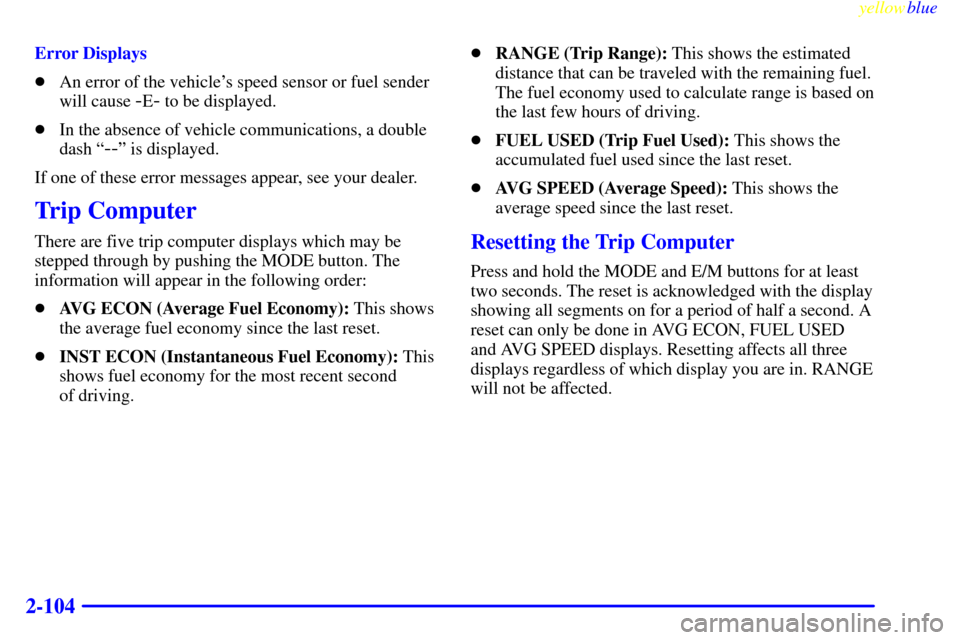 yellowblue

Error Displays

- An error of the vehicle's speed sensor or fuel sender will cause -E- to be displayed.
- In the absence of vehicle communications, a double dash "--" is displayed.

If one of these error messages appear, see your dealer.

Trip Computer

There are five trip computer displays which may be stepped through by pushing the MODE button. The information will appear in the following order:

- AVG ECON (Average Fuel Economy): This shows the average fuel economy since the last reset.
- INST ECON (Instantaneous Fuel Economy): This shows fuel economy for the most recent second of driving.
- RANGE (Trip Range): This shows the estimated distance that can be traveled with the remaining fuel. The fuel economy used to calculate range is based on the last few hours of driving.
- FUEL USED (Trip Fuel Used): This shows the accumulated fuel used since the last reset.
- AVG SPEED (Average Speed): This shows the average speed since the last reset.

Resetting the Trip Computer

Press and hold the MODE and E/M buttons for at least two seconds. The reset is acknowledged with the display showing all segments on for a period of half a second. A reset can only be done in AVG ECON, FUEL USED and AVG SPEED displays. Resetting affects all three displays regardless of which display you are in. RANGE will not be affected.

2-104

carmanualsonline.info